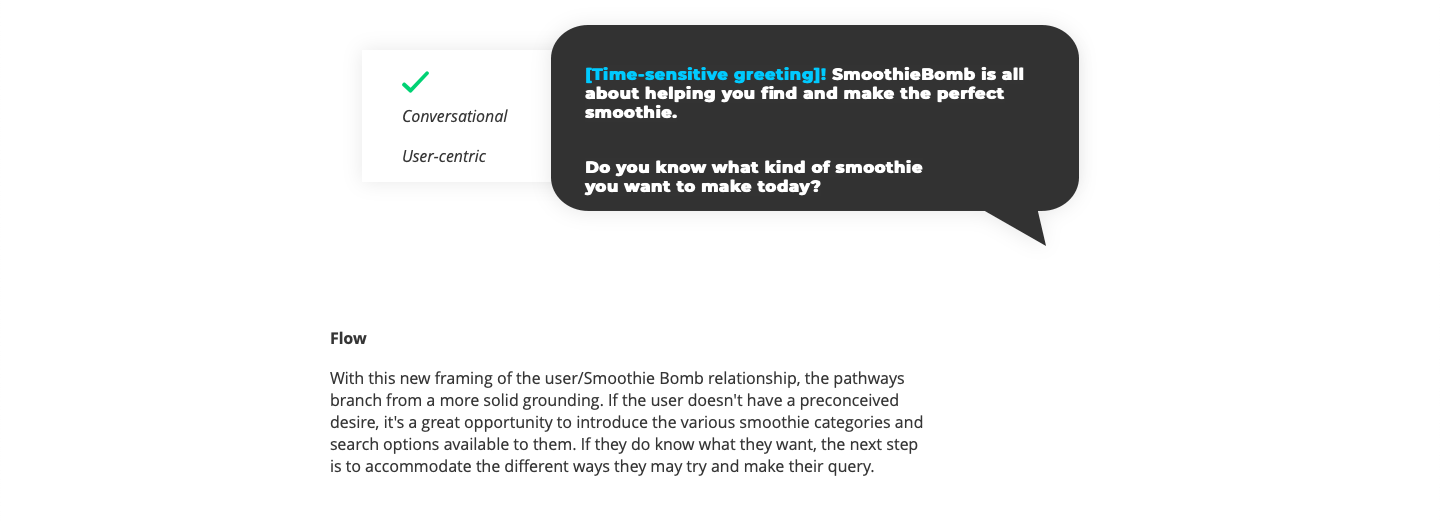 Conversational

User-centric

[Time-sensitive greeting]! SmoothieBomb is all about helping you find and make the perfect smoothie.

Do you know what kind of smoothie you want to make today?

**Flow**

With this new framing of the user/Smoothie Bomb relationship, the pathways branch from a more solid grounding. If the user doesn't have a preconceived desire, it's a great opportunity to introduce the various smoothie categories and search options available to them. If they do know what they want, the next step is to accommodate the different ways they may try and make their query.